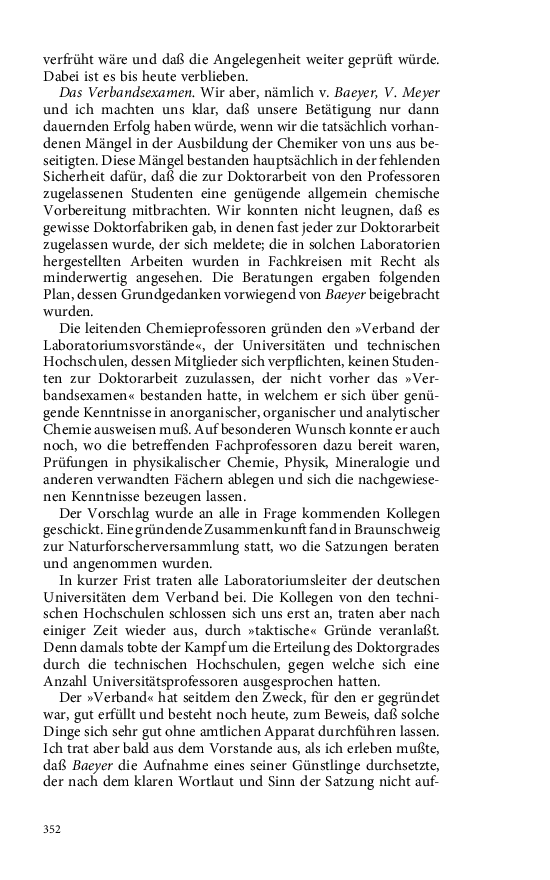 verfrüht wäre und daß die Angelegenheit weiter geprüft würde. Dabei ist es bis heute verblieben.

Das Verbandsexamen. Wir aber, nämlich v. Baeyer, V. Meyer und ich machten uns klar, daß unsere Betätigung nur dann dauernden Erfolg haben würde, wenn wir die tatsächlich vorhandenen Mängel in der Ausbildung der Chemiker von uns aus beseitigten. Diese Mängel bestanden hauptsächlich in der fehlenden Sicherheit dafür, daß die zur Doktorarbeit von den Professoren zugelassenen Studenten eine genügende allgemein chemische Vorbereitung mitbrachten. Wir konnten nicht leugnen, daß es gewisse Doktorfabriken gab, in denen fast jeder zur Doktorarbeit zugelassen wurde, der sich meldete; die in solchen Laboratorien hergestellten Arbeiten wurden in Fachkreisen mit Recht als minderwertig angesehen. Die Beratungen ergaben folgenden Plan, dessen Grundgedanken vorwiegend von Baeyer beigebracht wurden.

Die leitenden Chemieprofessoren gründen den »Verband der Laboratoriumsvorstände«, der Universitäten und technischen Hochschulen, dessen Mitglieder sich verpflichten, keinen Studenten zur Doktorarbeit zuzulassen, der nicht vorher das »Verbandsexamen« bestanden hatte, in welchem er sich über genügende Kenntnisse in anorganischer, organischer und analytischer Chemie ausweisen muß. Auf besonderen Wunsch konnte er auch noch, wo die betreffenden Fachprofessoren dazu bereit waren, Prüfungen in physikalischer Chemie, Physik, Mineralogie und anderen verwandten Fächern ablegen und sich die nachgewiesenen Kenntnisse bezeugen lassen.

Der Vorschlag wurde an alle in Frage kommenden Kollegen geschickt. Eine gründende Zusammenkunft fand in Braunschweig zur Naturforscherversammlung statt, wo die Satzungen beraten und angenommen wurden.

In kurzer Frist traten alle Laboratoriumsleiter der deutschen Universitäten dem Verband bei. Die Kollegen von den technischen Hochschulen schlossen sich uns erst an, traten aber nach einiger Zeit wieder aus, durch »taktische« Gründe veranlaßt. Denn damals tobte der Kampf um die Erteilung des Doktorgrades durch die technischen Hochschulen, gegen welche sich eine Anzahl Universitätsprofessoren ausgesprochen hatten.

Der »Verband« hat seitdem den Zweck, für den er gegründet war, gut erfüllt und besteht noch heute, zum Beweis, daß solche Dinge sich sehr gut ohne amtlichen Apparat durchführen lassen. Ich trat aber bald aus dem Vorstande aus, als ich erleben mußte, daß Baeyer die Aufnahme eines seiner Günstlinge durchsetzte, der nach dem klaren Wortlaut und Sinn der Satzung nicht auf-

352